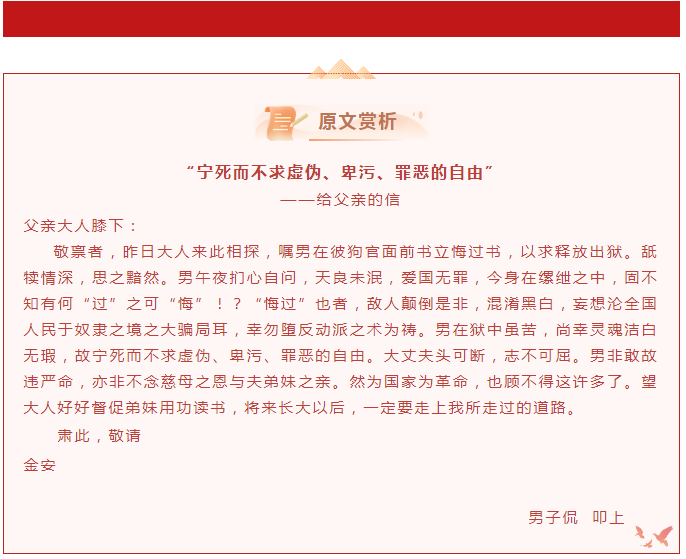 原文赏析

“宁死而不求虚伪、卑污、罪恶的自由”

——给父亲的信

父亲大人膝下：

敬禀者，昨日大人来此相探，嘱男在彼狗官面前书立悔过书，以求释放出狱。舐犊情深，思之黯然。男午夜扪心自问，天良未泯，爱国无罪，今身在缧绁之中，固不知有何“过”之可“悔”！？“悔过”也者，敌人颠倒是非，混淆黑白，妄想沦全国人民于奴隶之境之大骗局耳，幸勿堕反动派之术为祷。男在狱中虽苦，尚幸灵魂洁白无瑕，故宁死而不求虚伪、卑污、罪恶的自由。大丈夫头可断，志不可屈。男非敢故违严命，亦非不念慈母之恩与夫弟妹之亲。然为国家为革命，也顾不得这许多了。望大人好好督促弟妹用功读书，将来长大以后，一定要走上我所走过的道路。

肃此，敬请

金安

男子侃 叩上